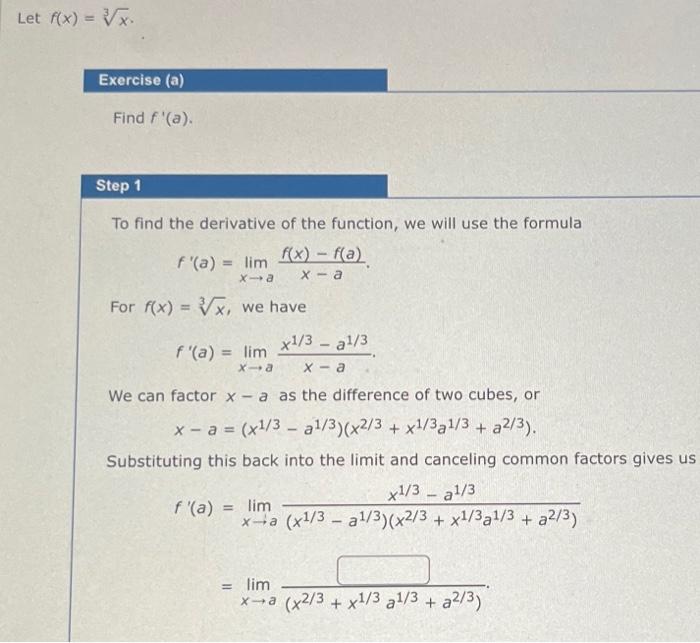 Let $f(x) = \sqrt[3]{x}$.

Exercise (a)

Find $f'(a)$.

Step 1

To find the derivative of the function, we will use the formula

$f'(a) = \lim_{x \to a} \frac{f(x) - f(a)}{x - a}$.

For $f(x) = \sqrt[3]{x}$, we have

$f'(a) = \lim_{x \to a} \frac{x^{1/3} - a^{1/3}}{x - a}$.

We can factor $x - a$ as the difference of two cubes, or

$x - a = (x^{1/3} - a^{1/3})(x^{2/3} + x^{1/3}a^{1/3} + a^{2/3})$.

Substituting this back into the limit and canceling common factors gives us

$f'(a) = \lim_{x \to a} \frac{x^{1/3} - a^{1/3}}{(x^{1/3} - a^{1/3})(x^{2/3} + x^{1/3}a^{1/3} + a^{2/3})}$

$= \lim_{x \to a} \frac{\square}{(x^{2/3} + x^{1/3}a^{1/3} + a^{2/3})}$.